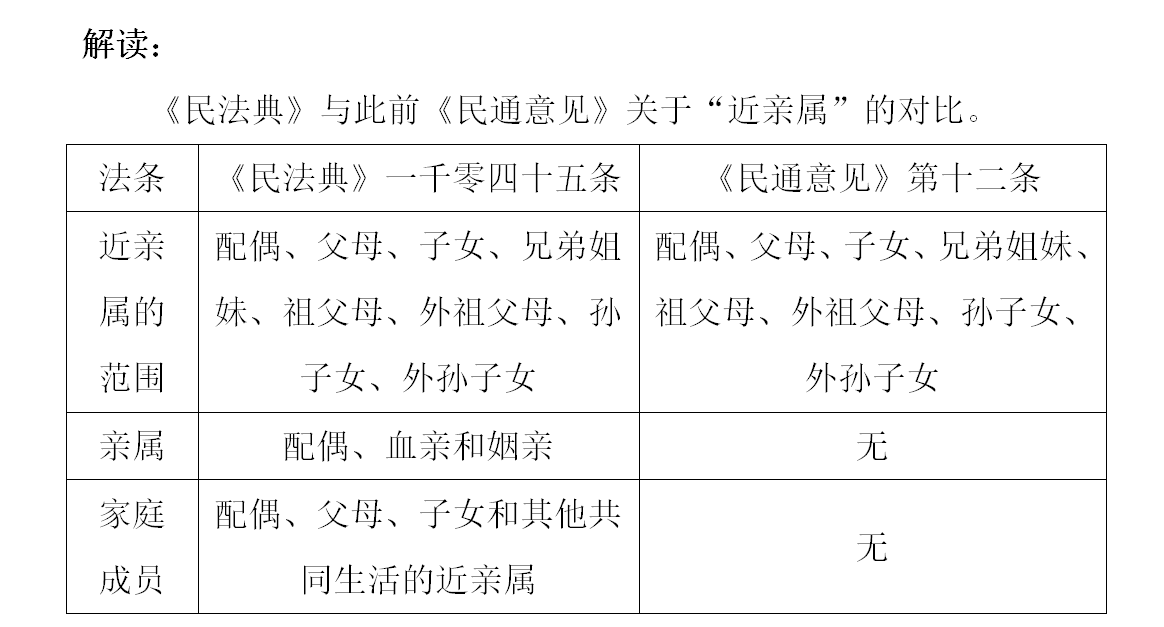 解读：

《民法典》与此前《民通意见》关于“近亲属”的对比。

| 法条 | 《民法典》一千零四十五条 | 《民通意见》第十二条 |
|---|---|---|
| 近亲属的范围 | 配偶、父母、子女、兄弟姐妹、祖父母、外祖父母、孙子女、外孙子女 | 配偶、父母、子女、兄弟姐妹、祖父母、外祖父母、孙子女、外孙子女 |
| 亲属 | 配偶、血亲和姻亲 | 无 |
| 家庭成员 | 配偶、父母、子女和其他共同生活的近亲属 | 无 |